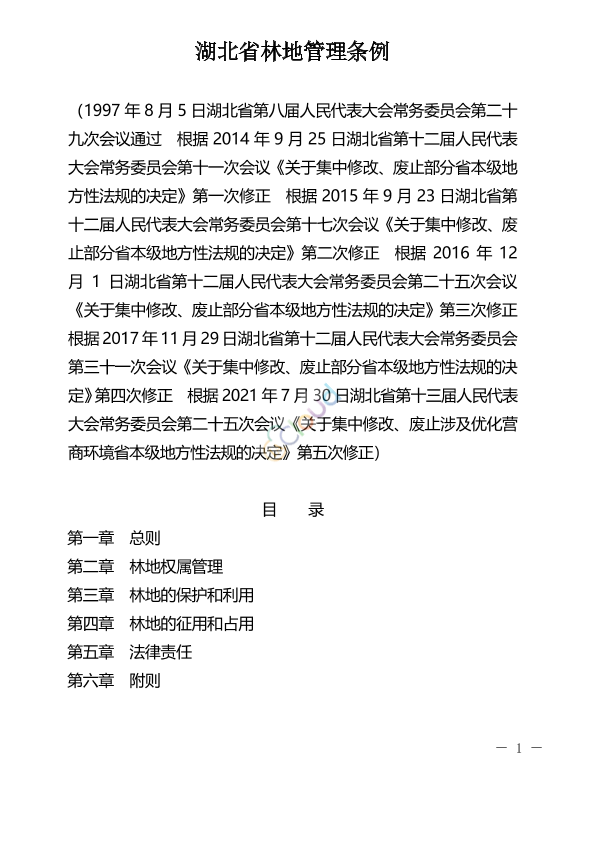 湖北省林地管理条例

（1997 年 8 月 5 日湖北省第八届人民代表大会常务委员会第二十九次会议通过　根据 2014 年 9 月 25 日湖北省第十二届人民代表大会常务委员会第十一次会议《关于集中修改、废止部分省本级地方性法规的决定》第一次修正　根据 2015 年 9 月 23 日湖北省第十二届人民代表大会常务委员会第十七次会议《关于集中修改、废止部分省本级地方性法规的决定》第二次修正　根据 2016 年 12 月 1 日湖北省第十二届人民代表大会常务委员会第二十五次会议《关于集中修改、废止部分省本级地方性法规的决定》第三次修正　根据 2017 年 11 月 29 日湖北省第十二届人民代表大会常务委员会第三十一次会议《关于集中修改、废止部分省本级地方性法规的决定》第四次修正　根据 2021 年 7 月 30 日湖北省第十三届人民代表大会常务委员会第二十五次会议《关于集中修改、废止涉及优化营商环境省本级地方性法规的决定》第五次修正）

目　录

第一章　总则
第二章　林地权属管理
第三章　林地的保护和利用
第四章　林地的征用和占用
第五章　法律责任
第六章　附则

— 1 —